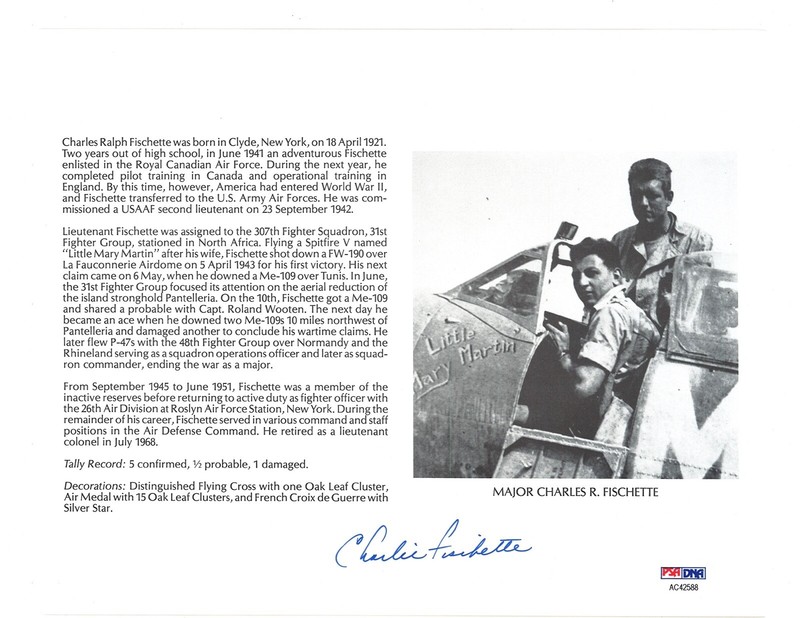 Charles Ralph Fischette was born in Clyde, New York, on 18 April 1921. Two years out of high school, in June 1941 an adventurous Fischette enlisted in the Royal Canadian Air Force. During the next year, he completed pilot training in Canada and operational training in England. By this time, however, America had entered World War II, and Fischette transferred to the U.S. Army Air Forces. He was commissioned a USAAF second lieutenant on 23 September 1942.

Lieutenant Fischette was assigned to the 307th Fighter Squadron, 31st Fighter Group, stationed in North Africa. Flying a Spitfire V named "Little Mary Martin" after his wife, Fischette shot down a FW-190 over La Fauconnerie Airdome on 5 April 1943 for his first victory. His next claim came on 6 May, when he downed a Me-109 over Tunis. In June, the 31st Fighter Group focused its attention on the aerial reduction of the island stronghold Pantelleria. On the 10th, Fischette got a Me-109 and shared a probable with Capt. Roland Wooten. The next day he became an ace when he downed two Me-109s 10 miles northwest of Pantelleria and damaged another to conclude his wartime claims. He later flew P-47s with the 48th Fighter Group over Normandy and the Rhineland serving as a squadron operations officer and later as squadron commander, ending the war as a major.

From September 1945 to June 1951, Fischette was a member of the inactive reserves before returning to active duty as fighter officer with the 26th Air Division at Roslyn Air Force Station, New York. During the remainder of his career, Fischette served in various command and staff positions in the Air Defense Command. He retired as a lieutenant colonel in July 1968.

Tally Record: 5 confirmed, ½ probable, 1 damaged.

Decorations: Distinguished Flying Cross with one Oak Leaf Cluster, Air Medal with 15 Oak Leaf Clusters, and French Croix de Guerre with Silver Star.

Little Mary Martin

MAJOR CHARLES R. FISCHETTE

Charlie Fischette

PSA DNA
AC42588